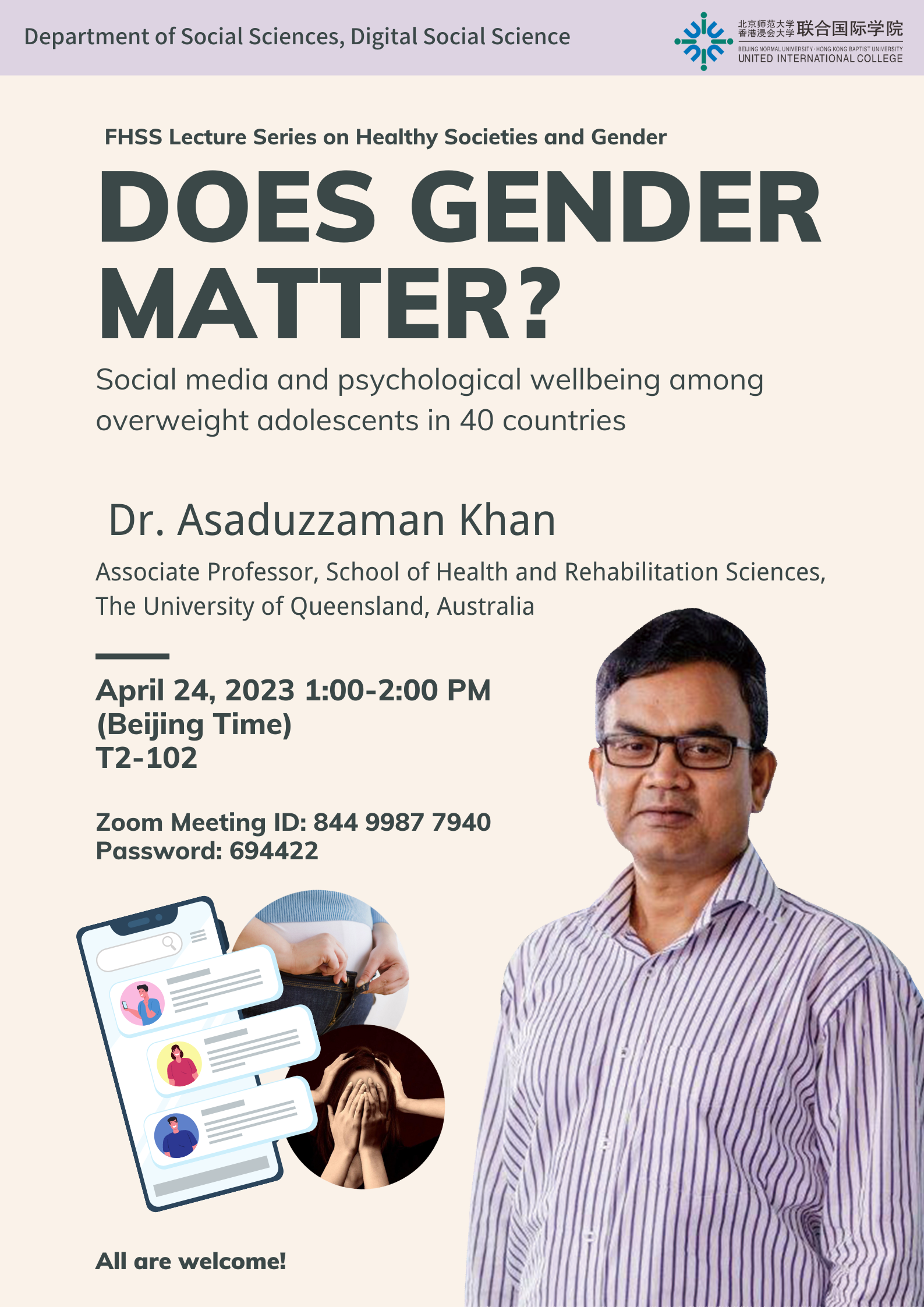 Department of Social Sciences, Digital Social Science

北京师范大学
香港浸会大学 联合国际学院
BEIJING NORMAL UNIVERSITY · HONG KONG BAPTIST UNIVERSITY
UNITED INTERNATIONAL COLLEGE

FHSS Lecture Series on Healthy Societies and Gender

DOES GENDER MATTER?

Social media and psychological wellbeing among overweight adolescents in 40 countries

Dr. Asaduzzaman Khan

Associate Professor, School of Health and Rehabilitation Sciences, The University of Queensland, Australia

April 24, 2023 1:00-2:00 PM
(Beijing Time)
T2-102

Zoom Meeting ID: 844 9987 7940
Password: 694422

All are welcome!